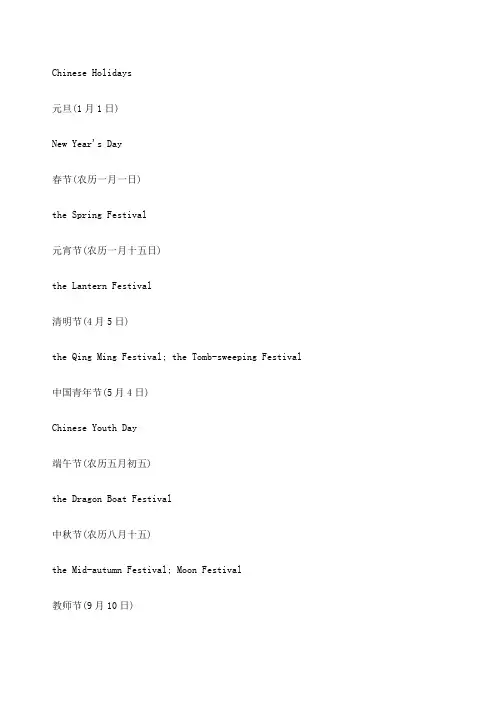 Chinese Holidays

元旦(1月1日)

New Year's Day

春节(农历一月一日)

the Spring Festival

元宵节(农历一月十五日)

the Lantern Festival

清明节(4月5日)

the Qing Ming Festival; the Tomb-sweeping Festival

中国青年节(5月4日)

Chinese Youth Day

端午节(农历五月初五)

the Dragon Boat Festival

中秋节(农历八月十五)

the Mid-autumn Festival; Moon Festival

教师节(9月10日)